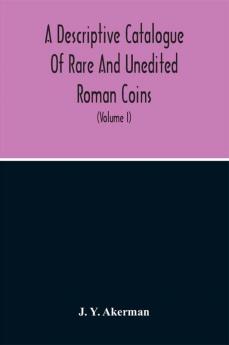 A Descriptive Catalogue Of Rare And Unedited Roman Coins

(Volume I)

J. Y. Akerman